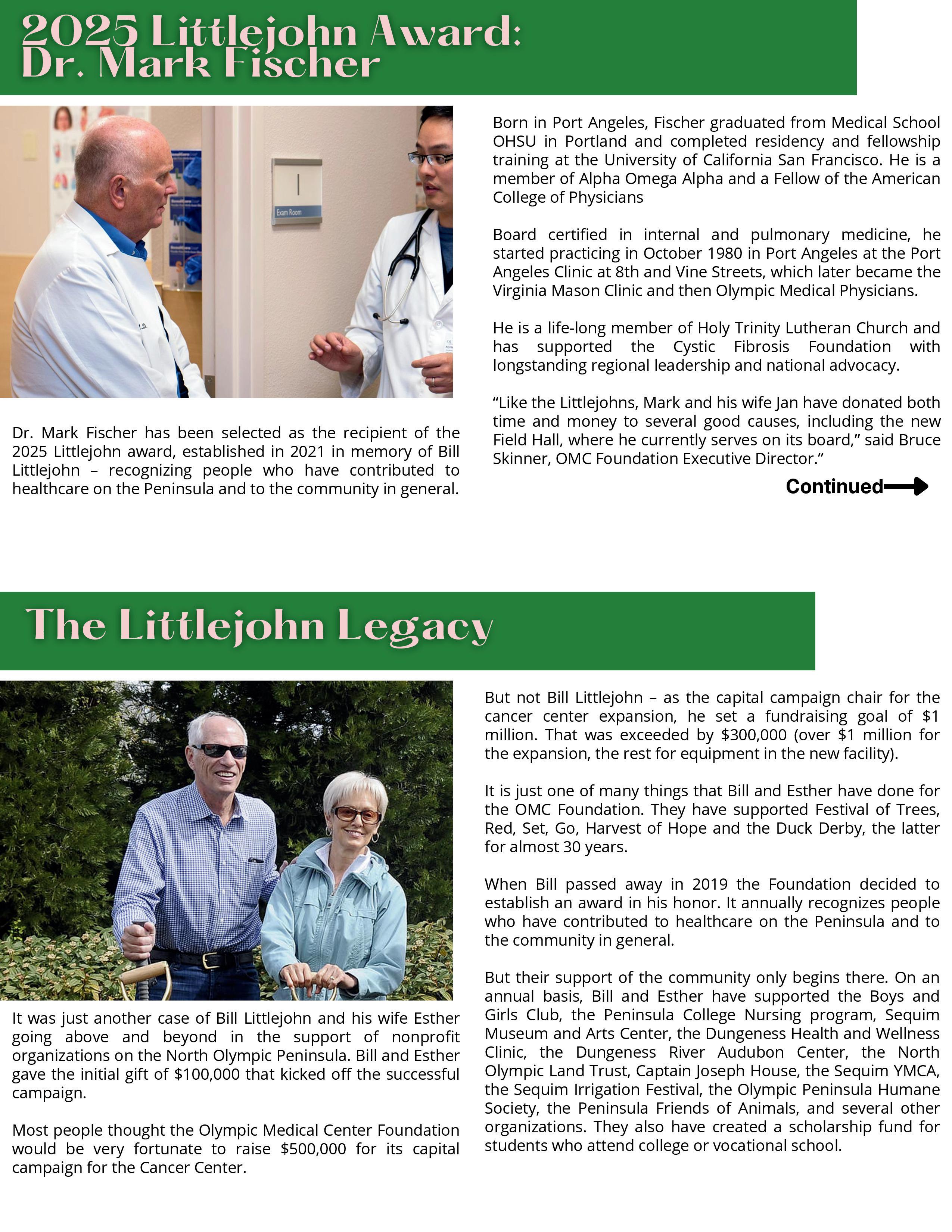 2025 Littlejohn Award: Dr. Mark Fischer

Exam Room

Dr. Mark Fischer has been selected as the recipient of the 2025 Littlejohn award, established in 2021 in memory of Bill Littlejohn – recognizing people who have contributed to healthcare on the Peninsula and to the community in general.

Born in Port Angeles, Fischer graduated from Medical School OHSU in Portland and completed residency and fellowship training at the University of California San Francisco. He is a member of Alpha Omega Alpha and a Fellow of the American College of Physicians

Board certified in internal and pulmonary medicine, he started practicing in October 1980 in Port Angeles at the Port Angeles Clinic at 8th and Vine Streets, which later became the Virginia Mason Clinic and then Olympic Medical Physicians.

He is a life-long member of Holy Trinity Lutheran Church and has supported the Cystic Fibrosis Foundation with longstanding regional leadership and national advocacy.

“Like the Littlejohns, Mark and his wife Jan have donated both time and money to several good causes, including the new Field Hall, where he currently serves on its board,” said Bruce Skinner, OMC Foundation Executive Director.”

Continued

The Littlejohn Legacy

It was just another case of Bill Littlejohn and his wife Esther going above and beyond in the support of nonprofit organizations on the North Olympic Peninsula. Bill and Esther gave the initial gift of $100,000 that kicked off the successful campaign.

Most people thought the Olympic Medical Center Foundation would be very fortunate to raise $500,000 for its capital campaign for the Cancer Center.

But not Bill Littlejohn – as the capital campaign chair for the cancer center expansion, he set a fundraising goal of $1 million. That was exceeded by $300,000 (over $1 million for the expansion, the rest for equipment in the new facility).

It is just one of many things that Bill and Esther have done for the OMC Foundation. They have supported Festival of Trees, Red, Set, Go, Harvest of Hope and the Duck Derby, the latter for almost 30 years.

When Bill passed away in 2019 the Foundation decided to establish an award in his honor. It annually recognizes people who have contributed to healthcare on the Peninsula and to the community in general.

But their support of the community only begins there. On an annual basis, Bill and Esther have supported the Boys and Girls Club, the Peninsula College Nursing program, Sequim Museum and Arts Center, the Dungeness Health and Wellness Clinic, the Dungeness River Audubon Center, the North Olympic Land Trust, Captain Joseph House, the Sequim YMCA, the Sequim Irrigation Festival, the Olympic Peninsula Humane Society, the Peninsula Friends of Animals, and several other organizations. They also have created a scholarship fund for students who attend college or vocational school.